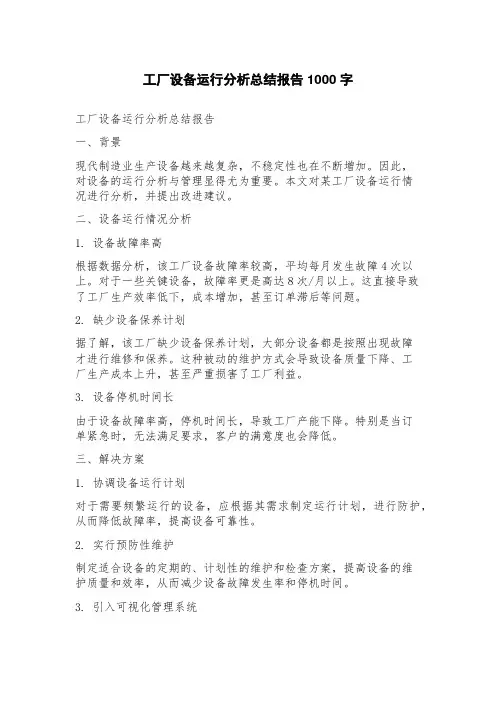 工厂设备运行分析总结报告 1000 字

工厂设备运行分析总结报告

一、背景

现代制造业生产设备越来越复杂，不稳定性也在不断增加。因此，对设备的运行分析与管理显得尤为重要。本文对某工厂设备运行情况进行分析，并提出改进建议。

二、设备运行情况分析

1. 设备故障率高

根据数据分析，该工厂设备故障率较高，平均每月发生故障 4 次以上。对于一些关键设备，故障率更是高达 8 次/月以上。这直接导致了工厂生产效率低下，成本增加，甚至订单滞后等问题。

2. 缺少设备保养计划

据了解，该工厂缺少设备保养计划，大部分设备都是按照出现故障才进行维修和保养。这种被动的维护方式会导致设备质量下降、工厂生产成本上升，甚至严重损害了工厂利益。

3. 设备停机时间长

由于设备故障率高，停机时间长，导致工厂产能下降。特别是当订单紧急时，无法满足要求，客户的满意度也会降低。

三、解决方案

1. 协调设备运行计划

对于需要频繁运行的设备，应根据其需求制定运行计划，进行防护，从而降低故障率，提高设备可靠性。

2. 实行预防性维护

制定适合设备的定期的、计划性的维护和检查方案，提高设备的维护质量和效率，从而减少设备故障发生率和停机时间。

3. 引入可视化管理系统